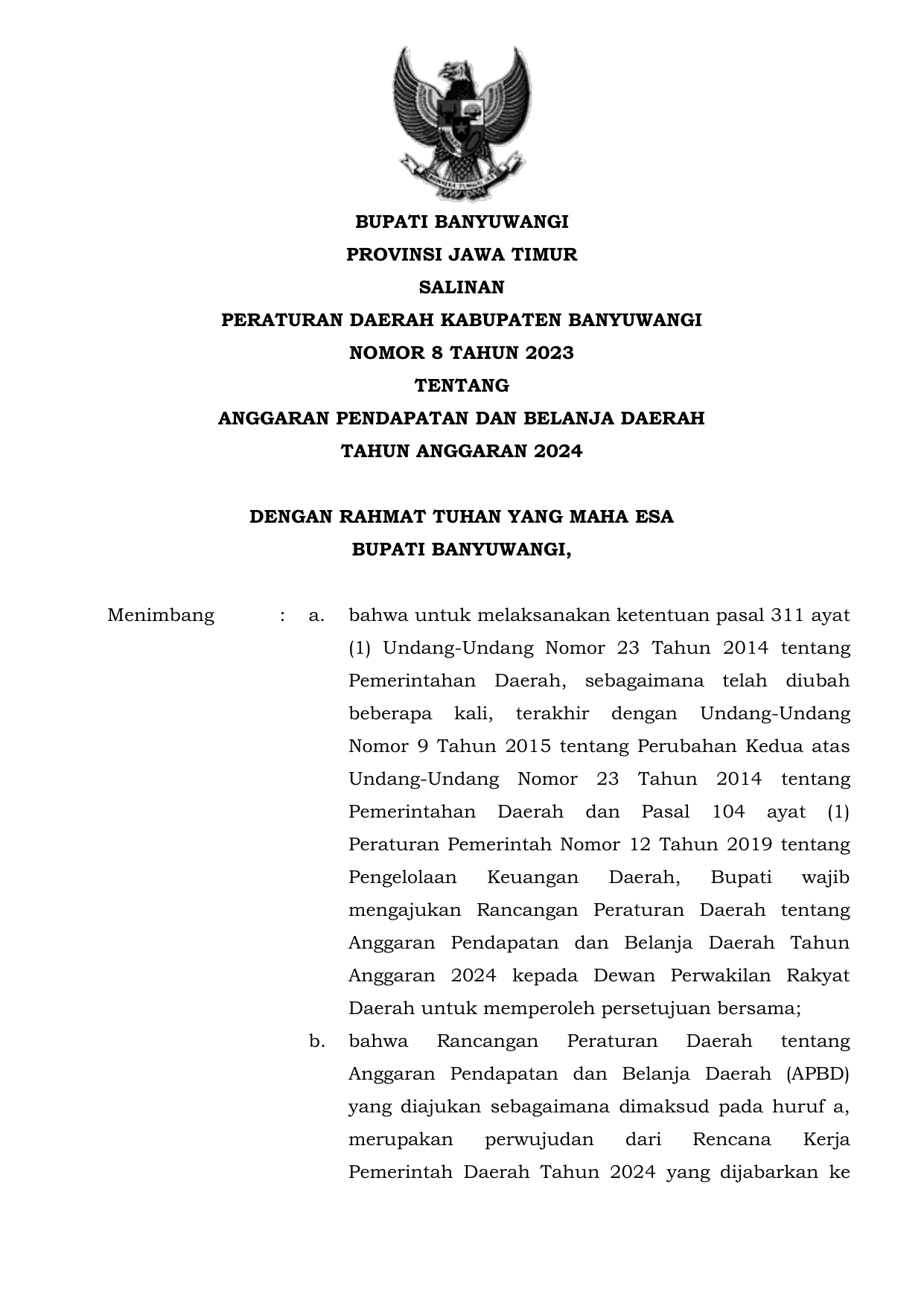 BUPATI BANYUWANGI
PROVINSI JAWA TIMUR
SALINAN
PERATURAN DAERAH KABUPATEN BANYUWANGI
NOMOR 8 TAHUN 2023
TENTANG
ANGGARAN PENDAPATAN DAN BELANJA DAERAH
TAHUN ANGGARAN 2024

DENGAN RAHMAT TUHAN YANG MAHA ESA
BUPATI BANYUWANGI,

Menimbang : a. bahwa untuk melaksanakan ketentuan pasal 311 ayat (1) Undang-Undang Nomor 23 Tahun 2014 tentang Pemerintahan Daerah, sebagaimana telah diubah beberapa kali, terakhir dengan Undang-Undang Nomor 9 Tahun 2015 tentang Perubahan Kedua atas Undang-Undang Nomor 23 Tahun 2014 tentang Pemerintahan Daerah dan Pasal 104 ayat (1) Peraturan Pemerintah Nomor 12 Tahun 2019 tentang Pengelolaan Keuangan Daerah, Bupati wajib mengajukan Rancangan Peraturan Daerah tentang Anggaran Pendapatan dan Belanja Daerah Tahun Anggaran 2024 kepada Dewan Perwakilan Rakyat Daerah untuk memperoleh persetujuan bersama;

b. bahwa Rancangan Peraturan Daerah tentang Anggaran Pendapatan dan Belanja Daerah (APBD) yang diajukan sebagaimana dimaksud pada huruf a, merupakan perwujudan dari Rencana Kerja Pemerintah Daerah Tahun 2024 yang dijabarkan ke